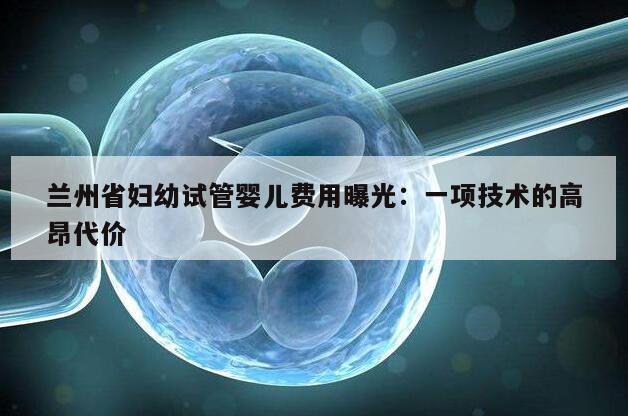 兰州省妇幼试管婴儿费用曝光：一项技术的高昂代价